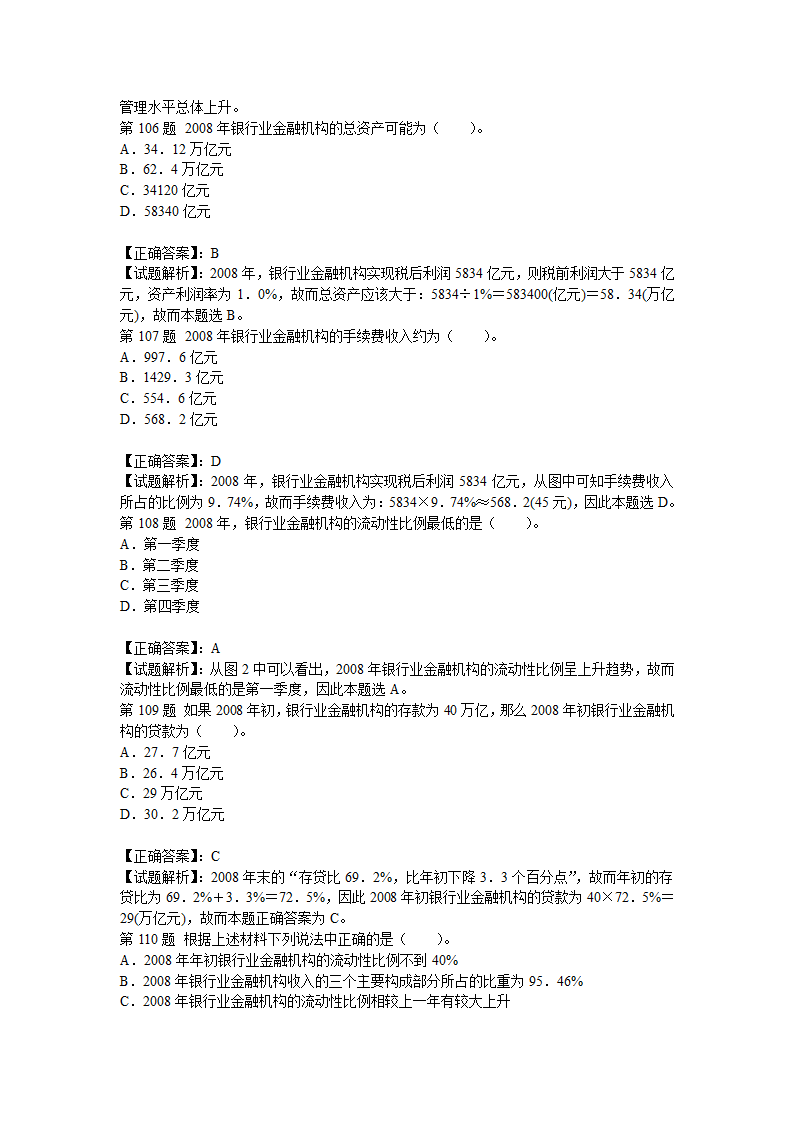 管理水平总体上升。

第 106 题 2008 年银行业金融机构的总资产可能为（　　）。
A．34．12 万亿元
B．62．4 万亿元
C．34120 亿元
D．58340 亿元

【正确答案】：B
【试题解析】：2008 年，银行业金融机构实现税后利润 5834 亿元，则税前利润大于 5834 亿元，资产利润率为 1．0%，故而总资产应该大于：5834÷1%＝583400(亿元)＝58．34(万亿元)，故而本题选 B。

第 107 题 2008 年银行业金融机构的手续费收入约为（　　）。
A．997．6 亿元
B．1429．3 亿元
C．554．6 亿元
D．568．2 亿元

【正确答案】：D
【试题解析】：2008 年，银行业金融机构实现税后利润 5834 亿元，从图中可知手续费收入所占的比例为 9．74%，故而手续费收入为：5834×9．74%≈568．2(45 元)，因此本题选 D。

第 108 题 2008 年，银行业金融机构的流动性比例最低的是（　　）。
A．第一季度
B．第二季度
C．第三季度
D．第四季度

【正确答案】：A
【试题解析】：从图 2 中可以看出，2008 年银行业金融机构的流动性比例呈上升趋势，故而流动性比例最低的是第一季度，因此本题选 A。

第 109 题 如果 2008 年初，银行业金融机构的存款为 40 万亿，那么 2008 年初银行业金融机构的贷款为（　　）。
A．27．7 亿元
B．26．4 万亿元
C．29 万亿元
D．30．2 万亿元

【正确答案】：C
【试题解析】：2008 年末的“存贷比 69．2%，比年初下降 3．3 个百分点”，故而年初的存贷比为 69．2%＋3．3%＝72．5%，因此 2008 年初银行业金融机构的贷款为 40×72．5%＝29(万亿元)，故而本题正确答案为 C。

第 110 题 根据上述材料下列说法中正确的是（　　）。
A．2008 年年初银行业金融机构的流动性比例不到 40%
B．2008 年银行业金融机构收入的三个主要构成部分所占的比重为 95．46%
C．2008 年银行业金融机构的流动性比例相较上一年有较大上升